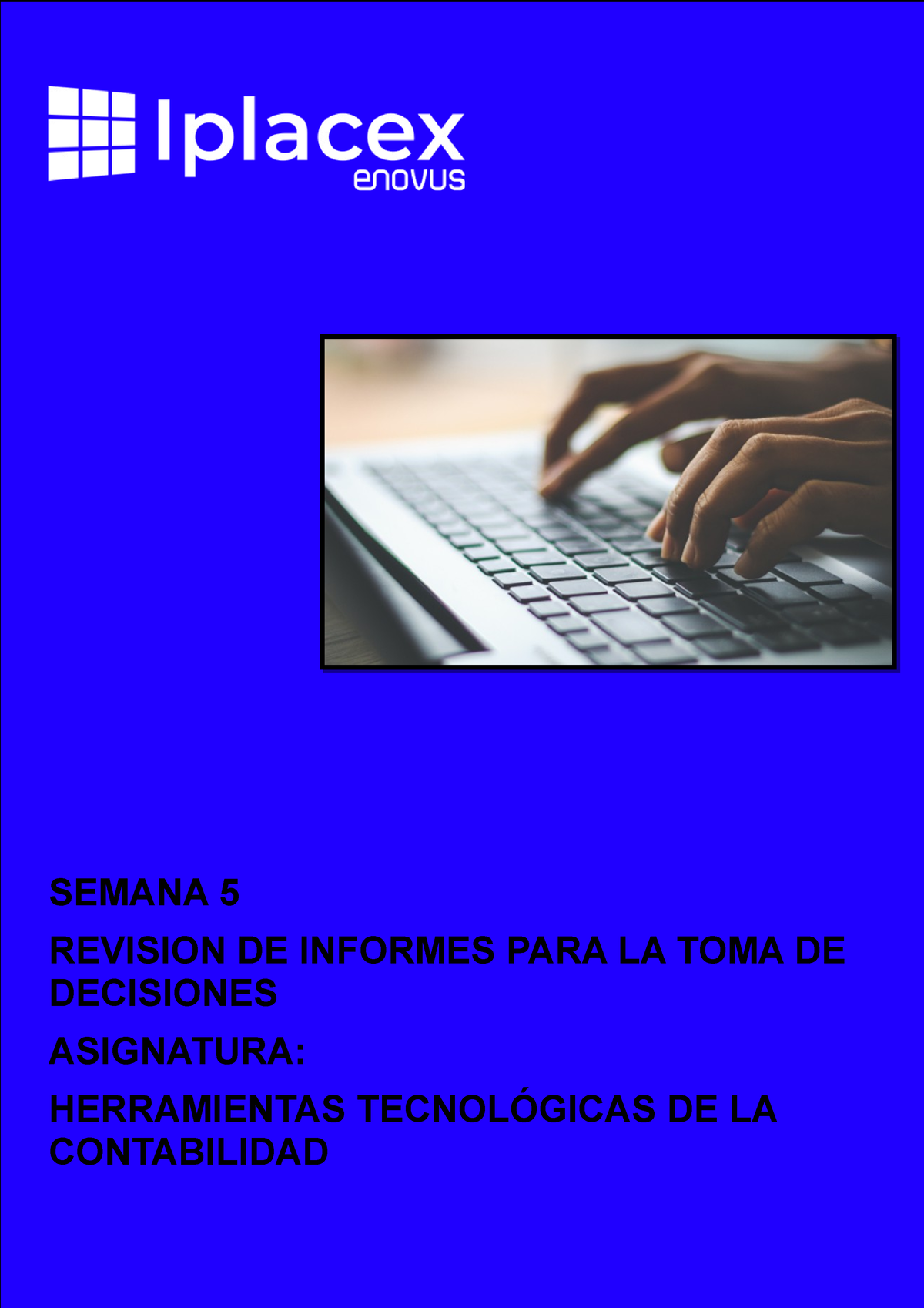 Iplacex
enovus

SEMANA 5

REVISION DE INFORMES PARA LA TOMA DE DECISIONES

ASIGNATURA:

HERRAMIENTAS TECNOLÓGICAS DE LA CONTABILIDAD